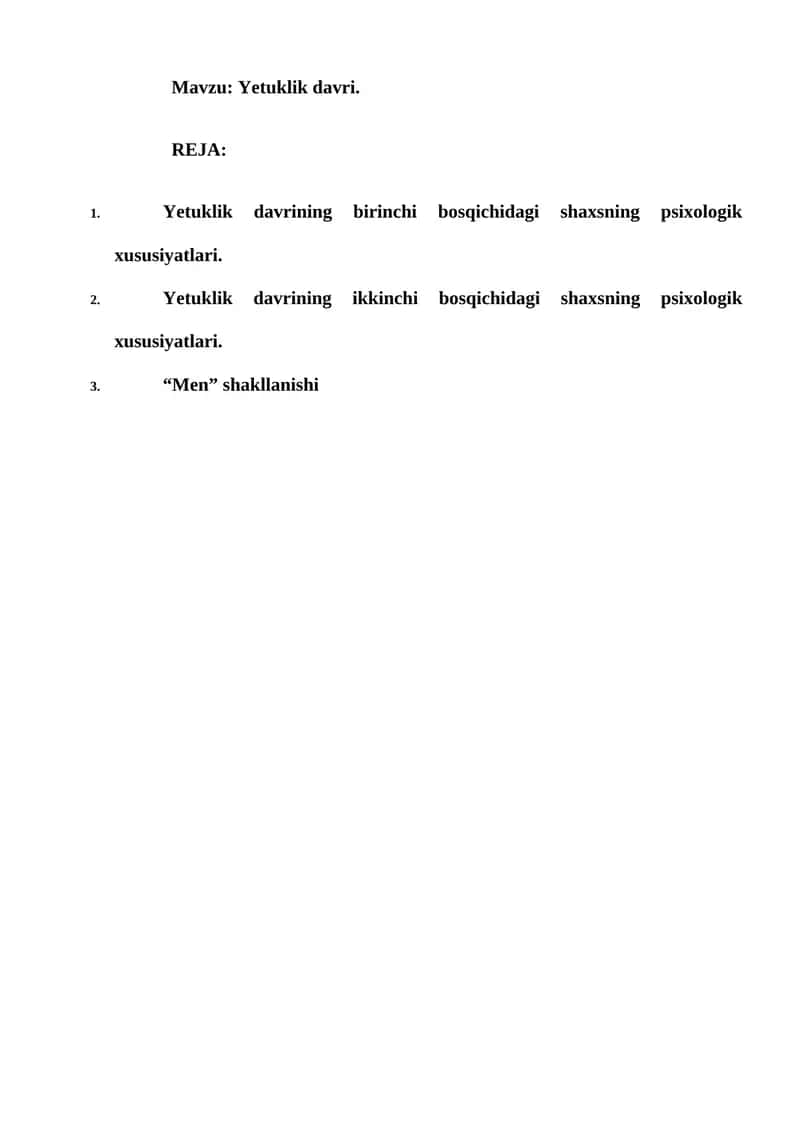 Mavzu: Yetuklik davri.

REJA:

1. Yetuklik davrining birinchi bosqichidagi shaxsning psixologik xususiyatlari.

2. Yetuklik davrining ikkinchi bosqichidagi shaxsning psixologik xususiyatlari.

3. “Men” shakllanishi